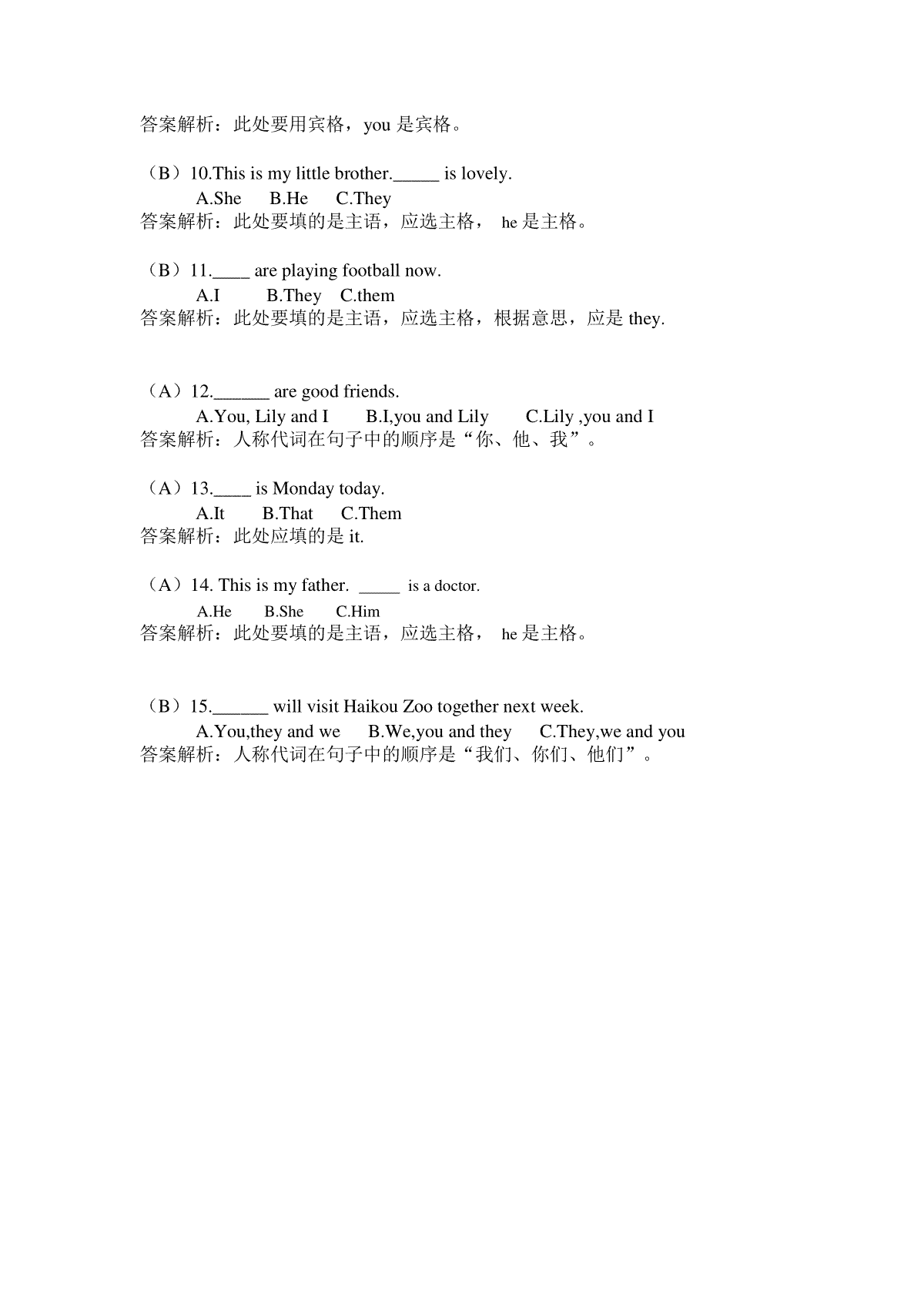 答案解析：此处要用宾格，you 是宾格。

（B）10.This is my little brother._____ is lovely.
A.She B.He C.They
答案解析：此处要填的是主语，应选主格， he 是主格。

（B）11.____ are playing football now.
A.I B.They C.them
答案解析：此处要填的是主语，应选主格，根据意思，应是 they.

（A）12.______ are good friends.
A.You, Lily and I B.I,you and Lily C.Lily ,you and I
答案解析：人称代词在句子中的顺序是“你、他、我”。

（A）13.____ is Monday today.
A.It B.That C.Them
答案解析：此处应填的是 it.

（A）14. This is my father. _____ is a doctor.
A.He B.She C.Him
答案解析：此处要填的是主语，应选主格， he 是主格。

（B）15.______ will visit Haikou Zoo together next week.
A.You,they and we B.We,you and they C.They,we and you
答案解析：人称代词在句子中的顺序是“我们、你们、他们”。